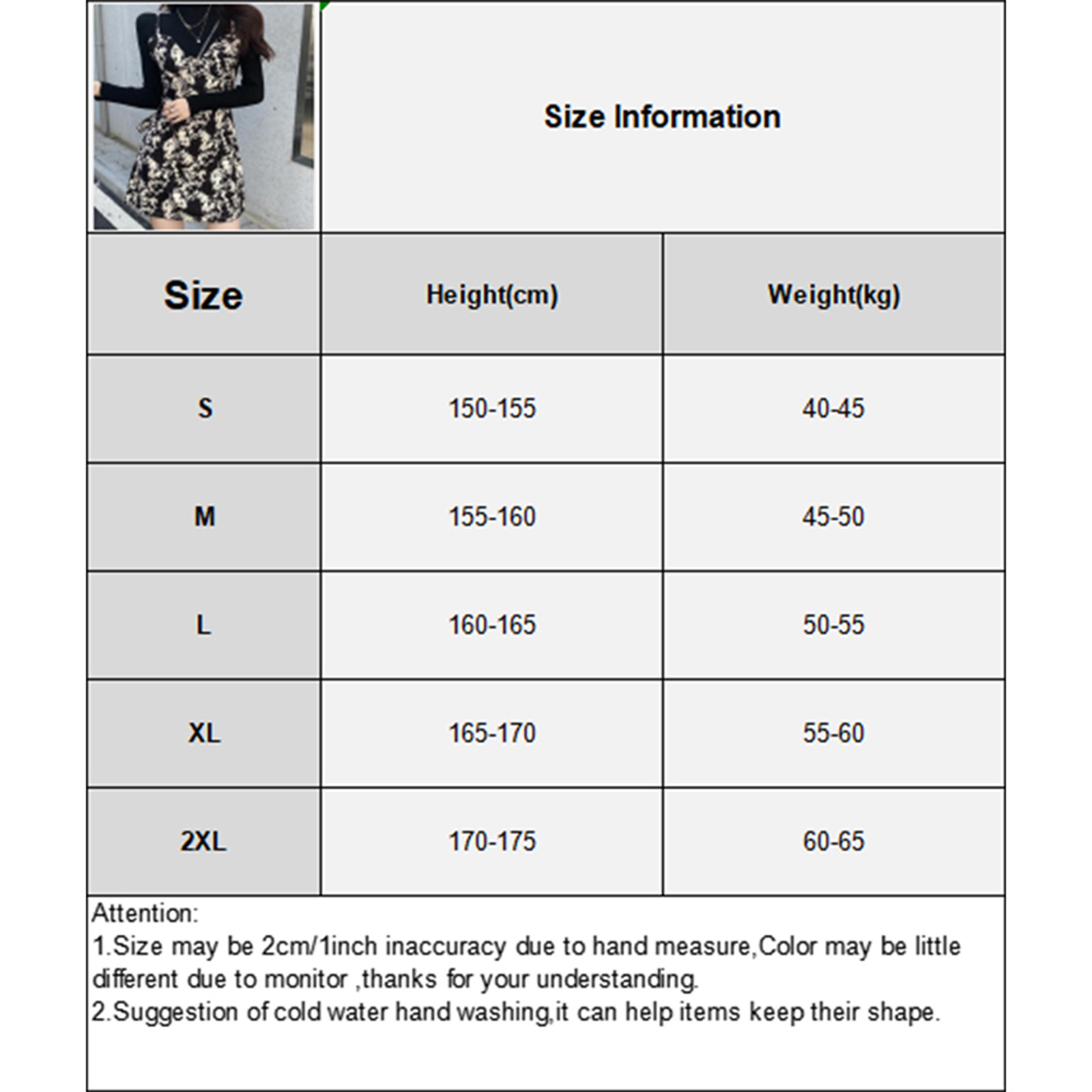 Size Information

| Size | Height(cm) | Weight(kg) |
|---|---|---|
| S | 150-155 | 40-45 |
| M | 155-160 | 45-50 |
| L | 160-165 | 50-55 |
| XL | 165-170 | 55-60 |
| 2XL | 170-175 | 60-65 |

Attention:
1.Size may be 2cm/1inch inaccuracy due to hand measure,Color may be little different due to monitor ,thanks for your understanding.
2.Suggestion of cold water hand washing,it can help items keep their shape.